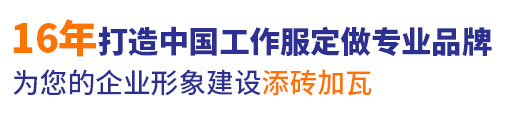 16年打造中国工作服定做专业品牌
为您的企业形象建设添砖加瓦